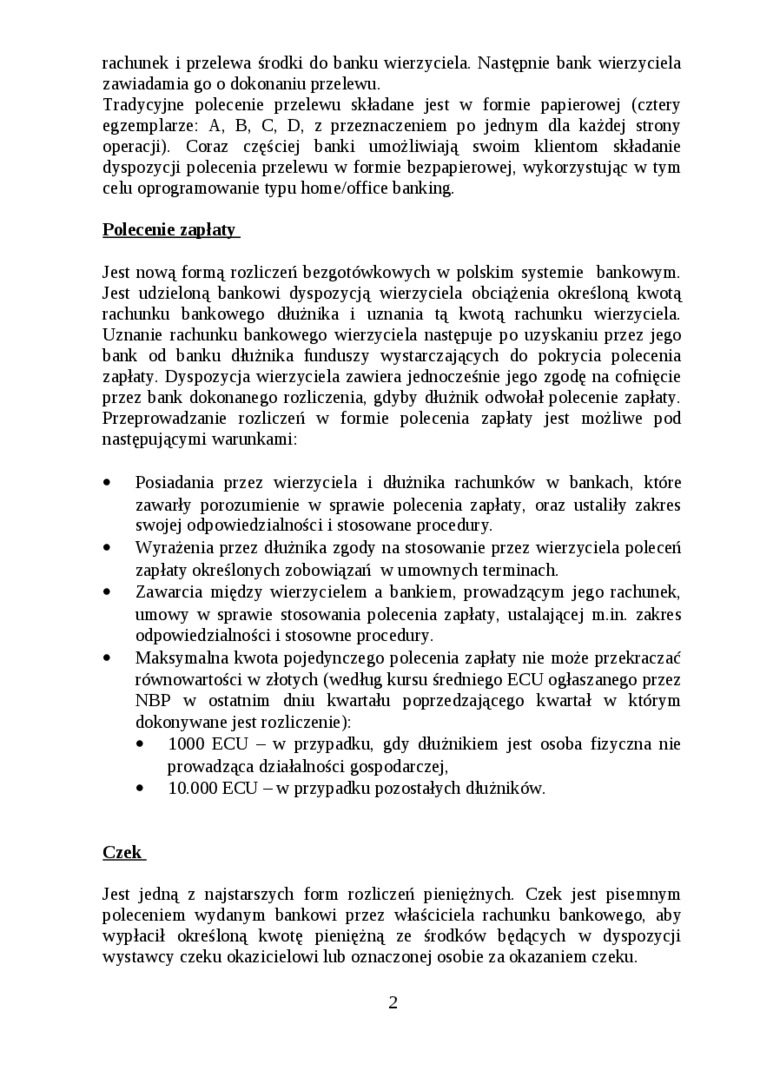 rachunek i przelewa środki do banku wierzyciela. Następnie bank wierzyciela zawiadamia go o dokonaniu przelewu.
Tradycyjne polecenie przelewu składane jest w formie papierowej (cztery egzemplarze: A, B, C, D, z przeznaczeniem po jednym dla każdej strony operacji). Coraz częściej banki umożliwiają swoim klientom składanie dyspozycji polecenia przelewu w formie bezpapierowej, wykorzystując w tym celu oprogramowanie typu home/office banking.

Polecenie zapłaty

Jest nową formą rozliczeń bezgotówkowych w polskim systemie bankowym. Jest udzieloną bankowi dyspozycją wierzyciela obciążenia określoną kwotą rachunku bankowego dłużnika i uznania tą kwotą rachunku wierzyciela. Uznanie rachunku bankowego wierzyciela następuje po uzyskaniu przez jego bank od banku dłużnika funduszy wystarczających do pokrycia polecenia zapłaty. Dyspozycja wierzyciela zawiera jednocześnie jego zgodę na cofnięcie przez bank dokonanego rozliczenia, gdyby dłużnik odwołał polecenie zapłaty. Przeprowadzanie rozliczeń w formie polecenia zapłaty jest możliwe pod następującymi warunkami:

• Posiadania przez wierzyciela i dłużnika rachunków w bankach, które zawarły porozumienie w sprawie polecenia zapłaty, oraz ustaliły zakres swojej odpowiedzialności i stosowane procedury.
• Wyrażenia przez dłużnika zgody na stosowanie przez wierzyciela poleceń zapłaty określonych zobowiązań w umownych terminach.
• Zawarcia między wierzycielem a bankiem, prowadzącym jego rachunek, umowy w sprawie stosowania polecenia zapłaty, ustalającej m.in. zakres odpowiedzialności i stosowne procedury.
• Maksymalna kwota pojedynczego polecenia zapłaty nie może przekraczać równowartości w złotych (według kursu średniego ECU ogłaszanego przez NBP w ostatnim dniu kwartału poprzedzającego kwartał w którym dokonywane jest rozliczenie):
  • 1000 ECU – w przypadku, gdy dłużnikiem jest osoba fizyczna nie prowadząca działalności gospodarczej,
  • 10.000 ECU – w przypadku pozostałych dłużników.

Czek

Jest jedną z najstarszych form rozliczeń pieniężnych. Czek jest pisemnym poleceniem wydanym bankowi przez właściciela rachunku bankowego, aby wypłacił określoną kwotę pieniężną ze środków będących w dyspozycji wystawcy czeku okazicielowi lub oznaczonej osobie za okazaniem czeku.

2